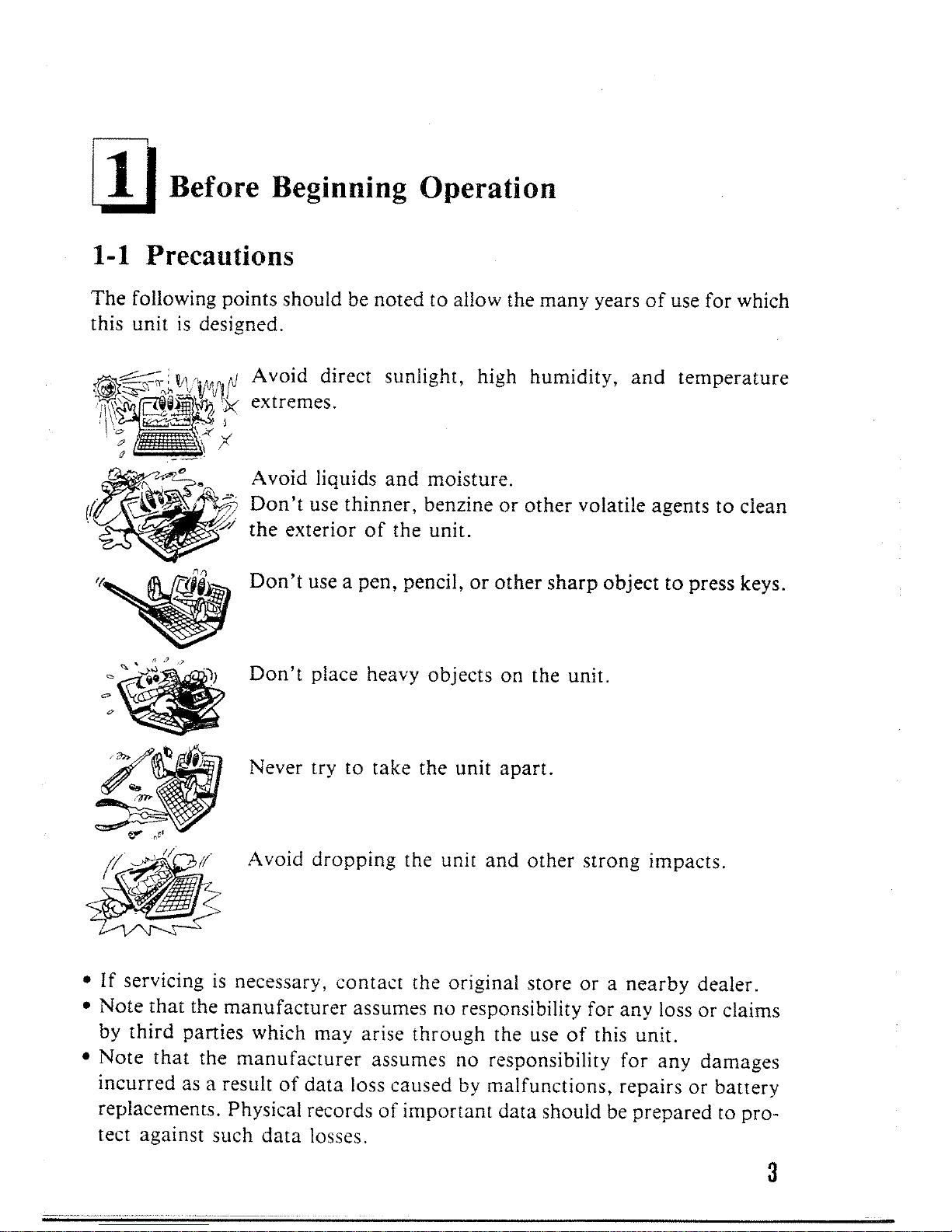 1 Before Beginning Operation

1-1 Precautions

The following points should be noted to allow the many years of use for which this unit is designed.

Avoid direct sunlight, high humidity, and temperature extremes.

Avoid liquids and moisture.
Don't use thinner, benzine or other volatile agents to clean the exterior of the unit.

Don't use a pen, pencil, or other sharp object to press keys.

Don't place heavy objects on the unit.

Never try to take the unit apart.

Avoid dropping the unit and other strong impacts.

• If servicing is necessary, contact the original store or a nearby dealer.
• Note that the manufacturer assumes no responsibility for any loss or claims by third parties which may arise through the use of this unit.
• Note that the manufacturer assumes no responsibility for any damages incurred as a result of data loss caused by malfunctions, repairs or battery replacements. Physical records of important data should be prepared to protect against such data losses.

3